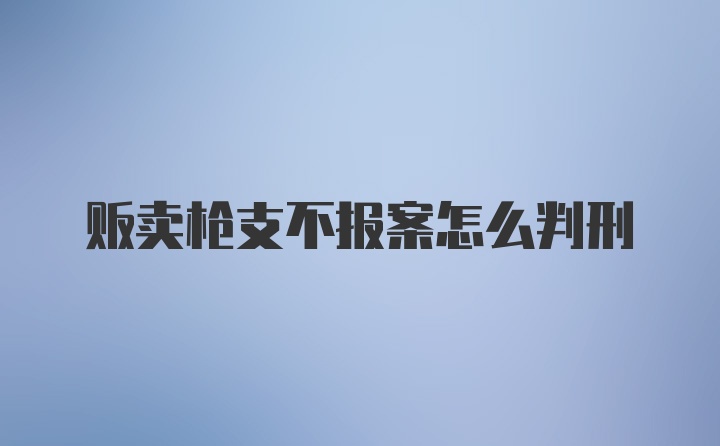 贩卖枪支不报案怎么判刑